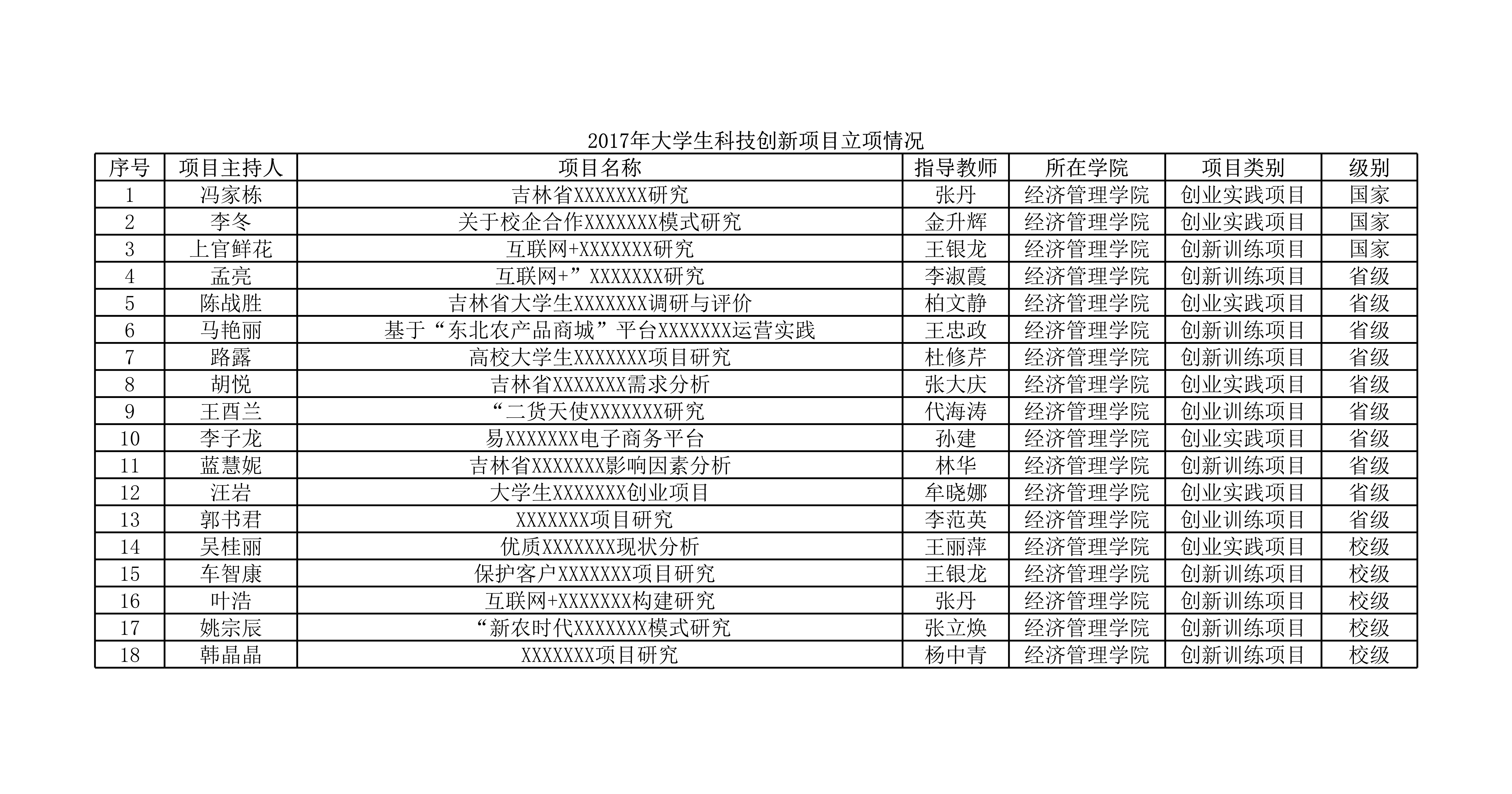 2017年大学生科技创新项目立项情况

| 序号 | 项目主持人 | 项目名称 | 指导教师 | 所在学院 | 项目类别 | 级别 |
|---|---|---|---|---|---|---|
| 1 | 冯家栋 | 吉林省XXXXXXX研究 | 张丹 | 经济管理学院 | 创业实践项目 | 国家 |
| 2 | 李冬 | 关于校企合作XXXXXXX模式研究 | 金升辉 | 经济管理学院 | 创业实践项目 | 国家 |
| 3 | 上官鲜花 | 互联网+XXXXXXX研究 | 王银龙 | 经济管理学院 | 创新训练项目 | 国家 |
| 4 | 孟亮 | 互联网+”XXXXXXX研究 | 李淑霞 | 经济管理学院 | 创新训练项目 | 省级 |
| 5 | 陈战胜 | 吉林省大学生XXXXXXX调研与评价 | 柏文静 | 经济管理学院 | 创业实践项目 | 省级 |
| 6 | 马艳丽 | 基于“东北农产品商城”平台XXXXXXX运营实践 | 王忠政 | 经济管理学院 | 创新训练项目 | 省级 |
| 7 | 路露 | 高校大学生XXXXXXX项目研究 | 杜修芹 | 经济管理学院 | 创新训练项目 | 省级 |
| 8 | 胡悦 | 吉林省XXXXXXX需求分析 | 张大庆 | 经济管理学院 | 创业实践项目 | 省级 |
| 9 | 王酉兰 | “二货天使XXXXXXX研究 | 代海涛 | 经济管理学院 | 创业训练项目 | 省级 |
| 10 | 李子龙 | 易XXXXXXX电子商务平台 | 孙建 | 经济管理学院 | 创业实践项目 | 省级 |
| 11 | 蓝慧妮 | 吉林省XXXXXXX影响因素分析 | 林华 | 经济管理学院 | 创新训练项目 | 省级 |
| 12 | 汪岩 | 大学生XXXXXXX创业项目 | 牟晓娜 | 经济管理学院 | 创业实践项目 | 省级 |
| 13 | 郭书君 | XXXXXXX项目研究 | 李范英 | 经济管理学院 | 创业训练项目 | 省级 |
| 14 | 吴桂丽 | 优质XXXXXXX现状分析 | 王丽萍 | 经济管理学院 | 创业实践项目 | 校级 |
| 15 | 车智康 | 保护客户XXXXXXX项目研究 | 王银龙 | 经济管理学院 | 创新训练项目 | 校级 |
| 16 | 叶浩 | 互联网+XXXXXXX构建研究 | 张丹 | 经济管理学院 | 创新训练项目 | 校级 |
| 17 | 姚宗辰 | “新农时代XXXXXXX模式研究 | 张立焕 | 经济管理学院 | 创新训练项目 | 校级 |
| 18 | 韩晶晶 | XXXXXXX项目研究 | 杨中青 | 经济管理学院 | 创新训练项目 | 校级 |